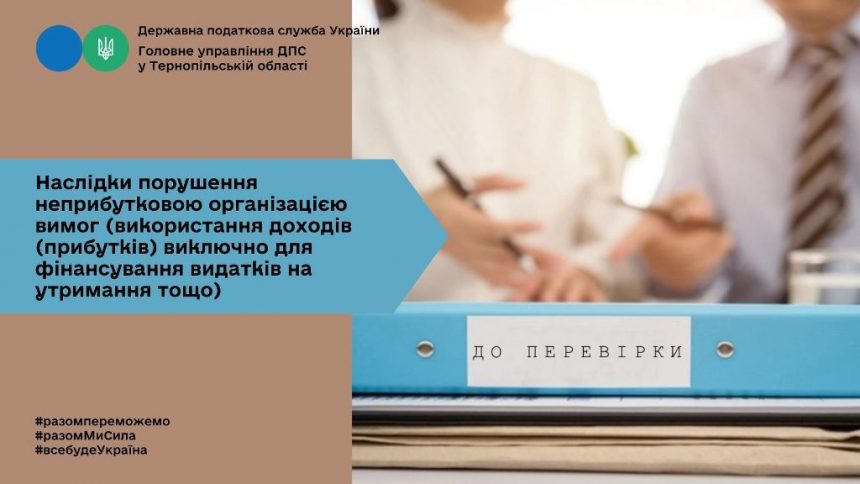 Державна податкова служба України
Головне управління ДПС у Тернопільській області

Наслідки порушення неприбутковою організацією вимог (використання доходів (прибутків) виключно для фінансування видатків на утримання тощо)

ДО ПЕРЕВІРКИ

#разомпереможемо
#разомМиСила
#всебудеУкраїна